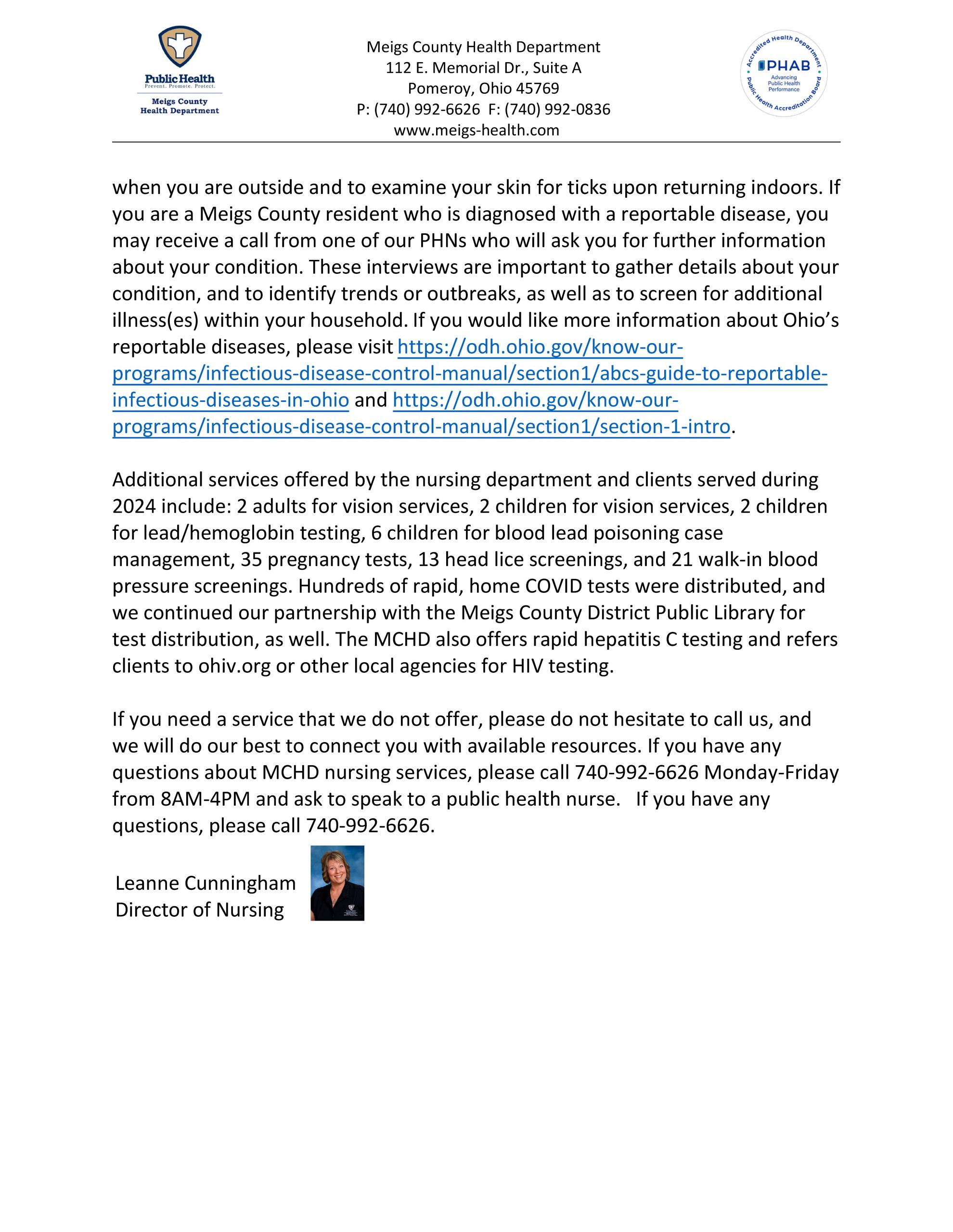 Public Health
Prevent. Promote. Protect.
Meigs County
Health Department

Meigs County Health Department
112 E. Memorial Dr., Suite A
Pomeroy, Ohio 45769
P: (740) 992-6626 F: (740) 992-0836
www.meigs-health.com

Accredited Health Department
PHAB
Advancing Public Health Performance
Public Health Accreditation Board

when you are outside and to examine your skin for ticks upon returning indoors. If you are a Meigs County resident who is diagnosed with a reportable disease, you may receive a call from one of our PHNs who will ask you for further information about your condition. These interviews are important to gather details about your condition, and to identify trends or outbreaks, as well as to screen for additional illness(es) within your household. If you would like more information about Ohio's reportable diseases, please visit https://odh.ohio.gov/know-our-programs/infectious-disease-control-manual/section1/abcs-guide-to-reportable-infectious-diseases-in-ohio and https://odh.ohio.gov/know-our-programs/infectious-disease-control-manual/section1/section-1-intro.

Additional services offered by the nursing department and clients served during 2024 include: 2 adults for vision services, 2 children for vision services, 2 children for lead/hemoglobin testing, 6 children for blood lead poisoning case management, 35 pregnancy tests, 13 head lice screenings, and 21 walk-in blood pressure screenings. Hundreds of rapid, home COVID tests were distributed, and we continued our partnership with the Meigs County District Public Library for test distribution, as well. The MCHD also offers rapid hepatitis C testing and refers clients to ohiv.org or other local agencies for HIV testing.

If you need a service that we do not offer, please do not hesitate to call us, and we will do our best to connect you with available resources. If you have any questions about MCHD nursing services, please call 740-992-6626 Monday-Friday from 8AM-4PM and ask to speak to a public health nurse. If you have any questions, please call 740-992-6626.

Leanne Cunningham
Director of Nursing